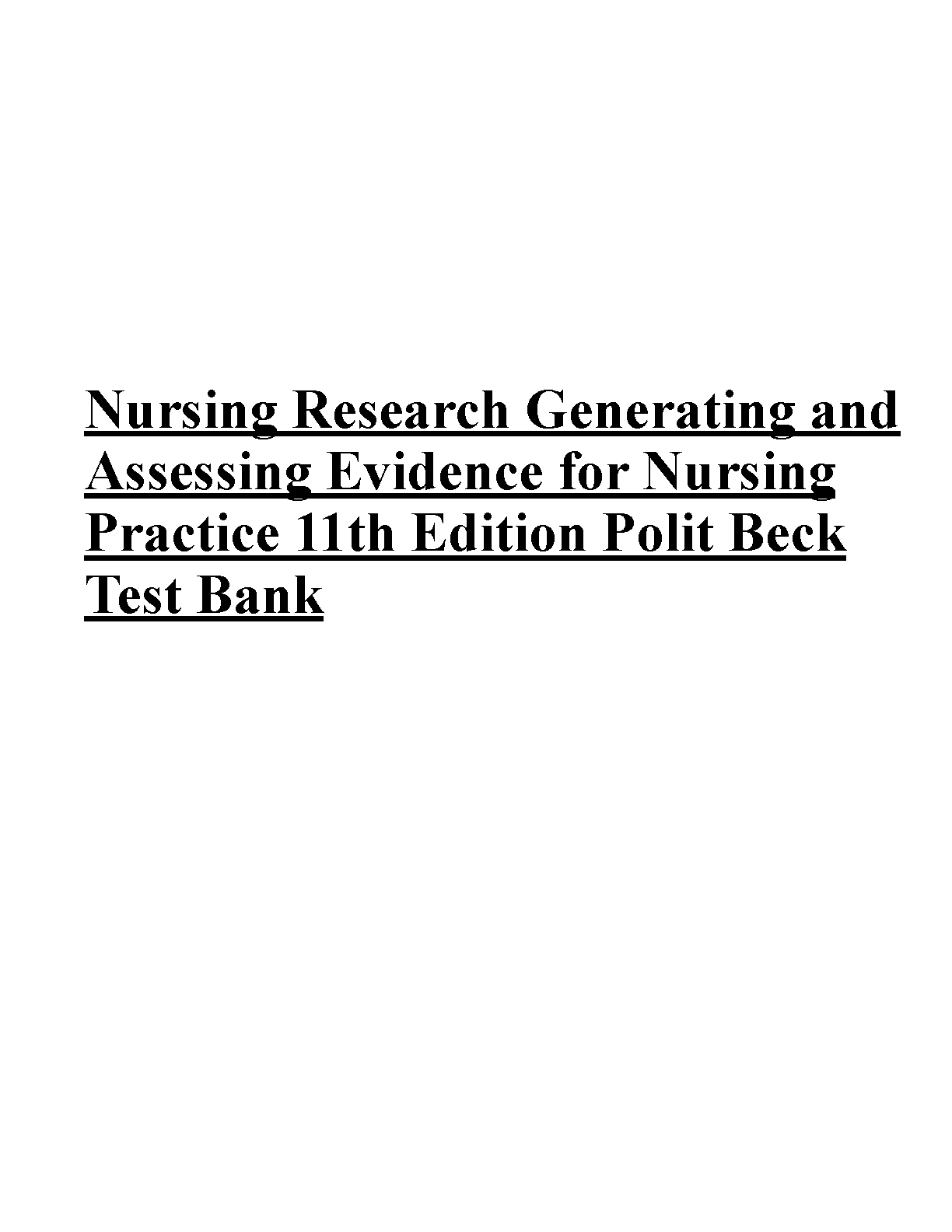 Nursing Research Generating and Assessing Evidence for Nursing Practice 11th Edition Polit Beck Test Bank